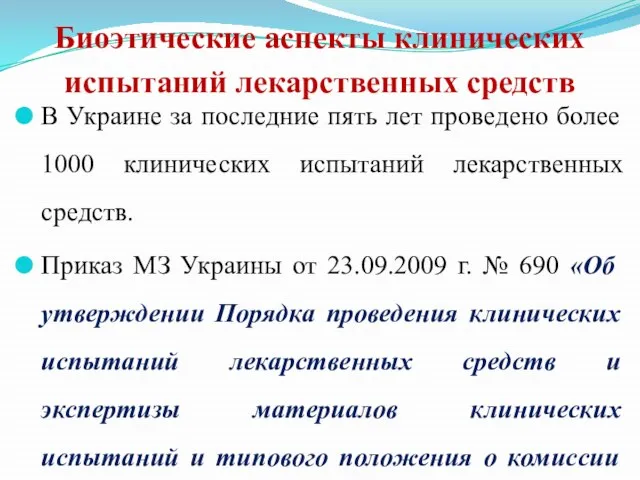 Биоэтические аспекты клинических испытаний лекарственных средств

В Украине за последние пять лет проведено более 1000 клинических испытаний лекарственных средств.

Приказ МЗ Украины от 23.09.2009 г. № 690 «Об утверждении Порядка проведения клинических испытаний лекарственных средств и экспертизы материалов клинических испытаний и типового положения о комиссии